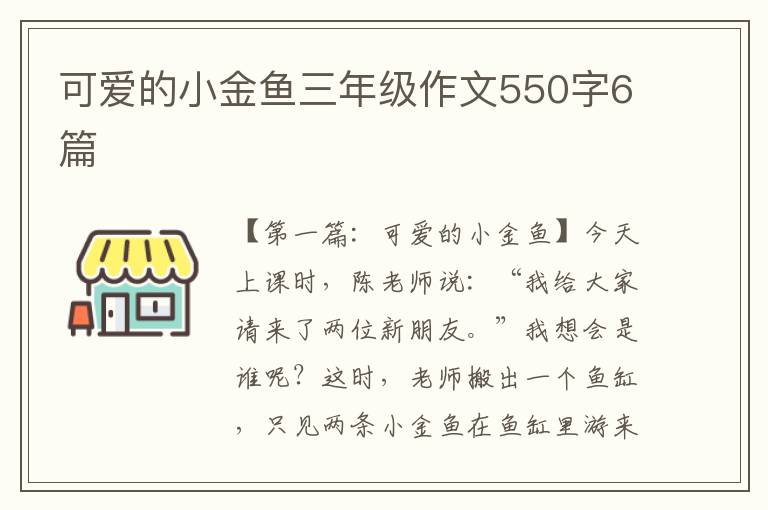 可爱的小金鱼三年级作文550字6篇

【第一篇：可爱的小金鱼】今天上课时，陈老师说：“我给大家请来了两位新朋友。”我想会是谁呢？这时，老师搬出一个鱼缸，只见两条小金鱼在鱼缸里游来